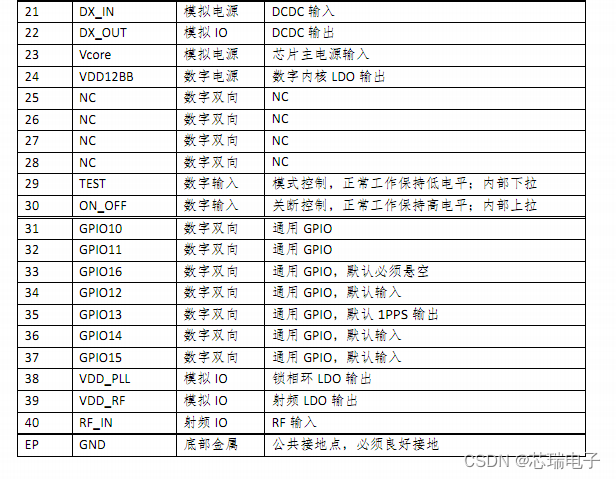 | 21 | DX_IN | 模拟电源 | DCDC 输入 |
|---|---|---|---|
| 22 | DX_OUT | 模拟 IO | DCDC 输出 |
| 23 | Vcore | 模拟电源 | 芯片主电源输入 |
| 24 | VDD12BB | 数字电源 | 数字内核 LDO 输出 |
| 25 | NC | 数字双向 | NC |
| 26 | NC | 数字双向 | NC |
| 27 | NC | 数字双向 | NC |
| 28 | NC | 数字双向 | NC |
| 29 | TEST | 数字输入 | 模式控制，正常工作保持低电平；内部下拉 |
| 30 | ON_OFF | 数字输入 | 关断控制，正常工作保持高电平；内部上拉 |
| 31 | GPIO10 | 数字双向 | 通用 GPIO |
| 32 | GPIO11 | 数字双向 | 通用 GPIO |
| 33 | GPIO16 | 数字双向 | 通用 GPIO，默认必须悬空 |
| 34 | GPIO12 | 数字双向 | 通用 GPIO，默认输入 |
| 35 | GPIO13 | 数字双向 | 通用 GPIO，默认 1PPS 输出 |
| 36 | GPIO14 | 数字双向 | 通用 GPIO，默认输入 |
| 37 | GPIO15 | 数字双向 | 通用 GPIO，默认输入 |
| 38 | VDD_PLL | 模拟 IO | 锁相环 LDO 输出 |
| 39 | VDD_RF | 模拟 IO | 射频 LDO 输出 |
| 40 | RF_IN | 射频 IO | RF 输入 |
| EP | GND | 底部金属 | 公共接地点，必须良好接地 |

CSDN @芯瑞电子